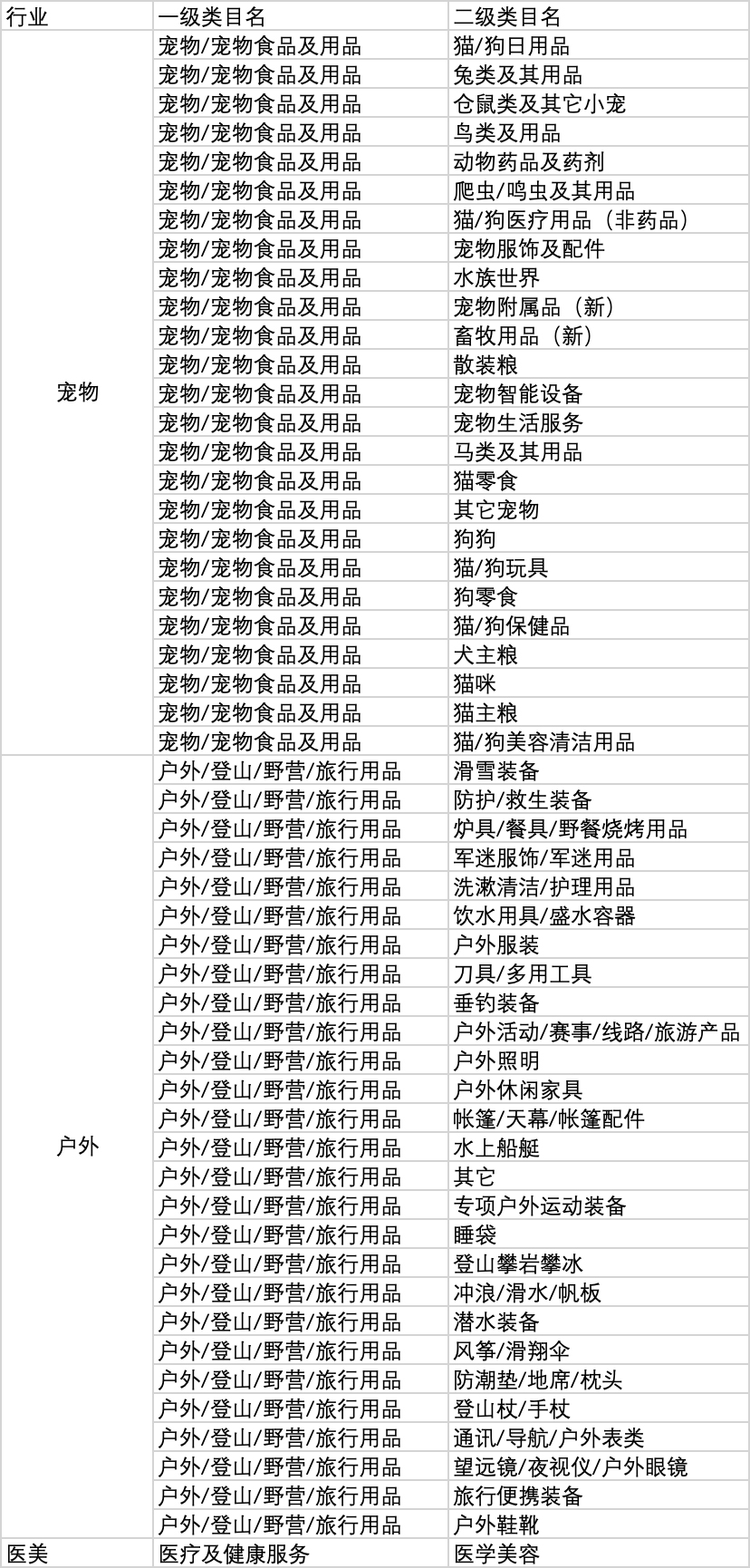 | 行业 | 一级类目名 | 二级类目名 |
|---|---|---|
| 宠物 | 宠物/宠物食品及用品 | 猫/狗日用品 |
| | 宠物/宠物食品及用品 | 兔类及其用品 |
| | 宠物/宠物食品及用品 | 仓鼠类及其它小宠 |
| | 宠物/宠物食品及用品 | 鸟类及用品 |
| | 宠物/宠物食品及用品 | 动物药品及药剂 |
| | 宠物/宠物食品及用品 | 爬虫/鸣虫及其用品 |
| | 宠物/宠物食品及用品 | 猫/狗医疗用品（非药品） |
| | 宠物/宠物食品及用品 | 宠物服饰及配件 |
| | 宠物/宠物食品及用品 | 水族世界 |
| | 宠物/宠物食品及用品 | 宠物附属品（新） |
| | 宠物/宠物食品及用品 | 畜牧用品（新） |
| | 宠物/宠物食品及用品 | 散装粮 |
| | 宠物/宠物食品及用品 | 宠物智能设备 |
| | 宠物/宠物食品及用品 | 宠物生活服务 |
| | 宠物/宠物食品及用品 | 马类及其用品 |
| | 宠物/宠物食品及用品 | 猫零食 |
| | 宠物/宠物食品及用品 | 其它宠物 |
| | 宠物/宠物食品及用品 | 狗狗 |
| | 宠物/宠物食品及用品 | 猫/狗玩具 |
| | 宠物/宠物食品及用品 | 狗零食 |
| | 宠物/宠物食品及用品 | 猫/狗保健品 |
| | 宠物/宠物食品及用品 | 犬主粮 |
| | 宠物/宠物食品及用品 | 猫咪 |
| | 宠物/宠物食品及用品 | 猫主粮 |
| | 宠物/宠物食品及用品 | 猫/狗美容清洁用品 |
| 户外 | 户外/登山/野营/旅行用品 | 滑雪装备 |
| | 户外/登山/野营/旅行用品 | 防护/救生装备 |
| | 户外/登山/野营/旅行用品 | 炉具/餐具/野餐烧烤用品 |
| | 户外/登山/野营/旅行用品 | 军迷服饰/军迷用品 |
| | 户外/登山/野营/旅行用品 | 洗漱清洁/护理用品 |
| | 户外/登山/野营/旅行用品 | 饮水用具/盛水容器 |
| | 户外/登山/野营/旅行用品 | 户外服装 |
| | 户外/登山/野营/旅行用品 | 刀具/多用工具 |
| | 户外/登山/野营/旅行用品 | 垂钓装备 |
| | 户外/登山/野营/旅行用品 | 户外活动/赛事/线路/旅游产品 |
| | 户外/登山/野营/旅行用品 | 户外照明 |
| | 户外/登山/野营/旅行用品 | 户外休闲家具 |
| | 户外/登山/野营/旅行用品 | 帐篷/天幕/帐篷配件 |
| | 户外/登山/野营/旅行用品 | 水上船艇 |
| | 户外/登山/野营/旅行用品 | 其它 |
| | 户外/登山/野营/旅行用品 | 专项户外运动装备 |
| | 户外/登山/野营/旅行用品 | 睡袋 |
| | 户外/登山/野营/旅行用品 | 登山攀岩攀冰 |
| | 户外/登山/野营/旅行用品 | 冲浪/滑水/帆板 |
| | 户外/登山/野营/旅行用品 | 潜水装备 |
| | 户外/登山/野营/旅行用品 | 风筝/滑翔伞 |
| | 户外/登山/野营/旅行用品 | 防潮垫/地席/枕头 |
| | 户外/登山/野营/旅行用品 | 登山杖/手杖 |
| | 户外/登山/野营/旅行用品 | 通讯/导航/户外表类 |
| | 户外/登山/野营/旅行用品 | 望远镜/夜视仪/户外眼镜 |
| | 户外/登山/野营/旅行用品 | 旅行便携装备 |
| | 户外/登山/野营/旅行用品 | 户外鞋靴 |
| 医美 | 医疗及健康服务 | 医学美容 |